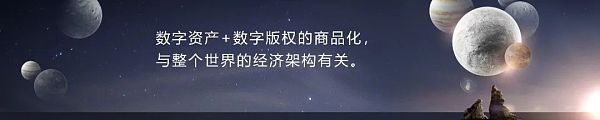 数字资产+数字版权的商品化，
与整个世界的经济架构有关。